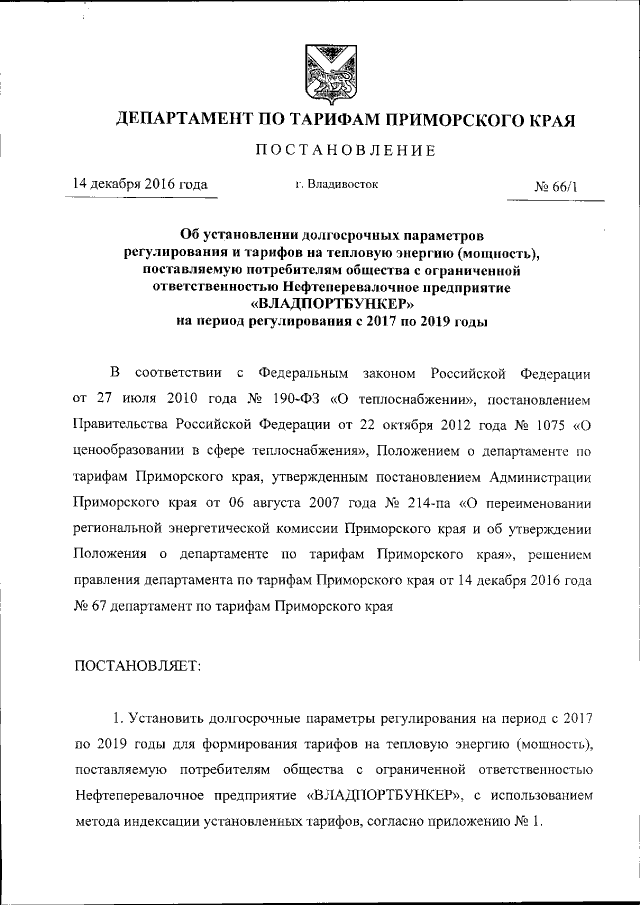 ДЕПАРТАМЕНТ ПО ТАРИФАМ ПРИМОРСКОГО КРАЯ

ПОСТАНОВЛЕНИЕ

14 декабря 2016 года

г. Владивосток

№ 66/1

Об установлении долгосрочных параметров регулирования и тарифов на тепловую энергию (мощность), поставляемую потребителям общества с ограниченной ответственностью Нефтеперевалочное предприятие «ВЛАДПОРТБУНКЕР» на период регулирования с 2017 по 2019 годы

В соответствии с Федеральным законом Российской Федерации от 27 июля 2010 года № 190-ФЗ «О теплоснабжении», постановлением Правительства Российской Федерации от 22 октября 2012 года № 1075 «О ценообразовании в сфере теплоснабжения», Положением о департаменте по тарифам Приморского края, утвержденным постановлением Администрации Приморского края от 06 августа 2007 года № 214-па «О переименовании региональной энергетической комиссии Приморского края и об утверждении Положения о департаменте по тарифам Приморского края», решением правления департамента по тарифам Приморского края от 14 декабря 2016 года № 67 департамент по тарифам Приморского края

ПОСТАНОВЛЯЕТ:

1. Установить долгосрочные параметры регулирования на период с 2017 по 2019 годы для формирования тарифов на тепловую энергию (мощность), поставляемую потребителям общества с ограниченной ответственностью Нефтеперевалочное предприятие «ВЛАДПОРТБУНКЕР», с использованием метода индексации установленных тарифов, согласно приложению № 1.